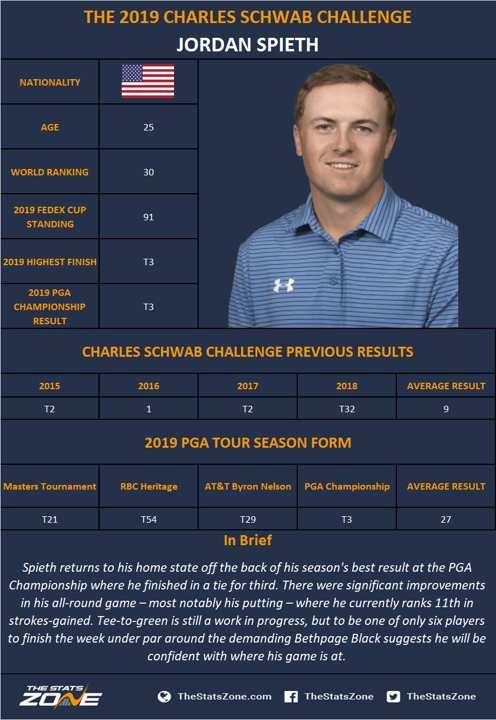 THE 2019 CHARLES SCHWAB CHALLENGE

JORDAN SPIETH

| NATIONALITY | |
|---|---|
| AGE | 25 |
| WORLD RANKING | 30 |
| 2019 FEDEX CUP STANDING | 91 |
| 2019 HIGHEST FINISH | T3 |
| 2019 PGA CHAMPIONSHIP RESULT | T3 |

CHARLES SCHWAB CHALLENGE PREVIOUS RESULTS

| 2015 | 2016 | 2017 | 2018 | AVERAGE RESULT |
|---|---|---|---|---|
| T2 | 1 | T2 | T32 | 9 |

2019 PGA TOUR SEASON FORM

| Masters Tournament | RBC Heritage | AT&T Byron Nelson | PGA Championship | AVERAGE RESULT |
|---|---|---|---|---|
| T21 | T54 | T29 | T3 | 27 |

In Brief

Spieth returns to his home state off the back of his season's best result at the PGA Championship where he finished in a tie for third. There were significant improvements in his all-round game – most notably his putting – where he currently ranks 11th in strokes-gained. Tee-to-green is still a work in progress, but to be one of only six players to finish the week under par around the demanding Bethpage Black suggests he will be confident with where his game is at.

THE STATS ZONE

TheStatsZone.com TheStatsZone TheStatsZone